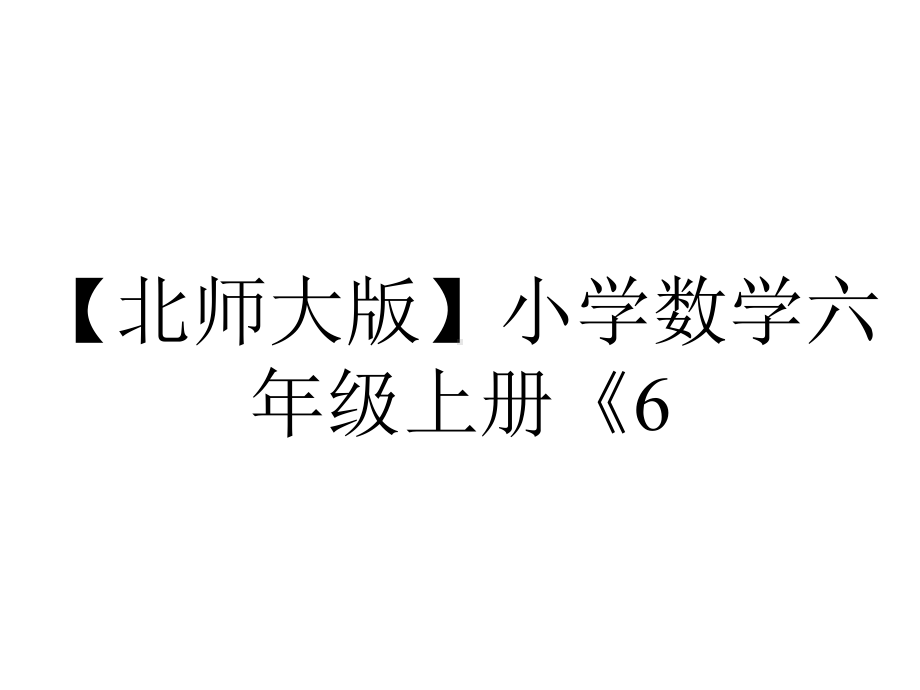 【北师大版】小学数学六年级上册《6